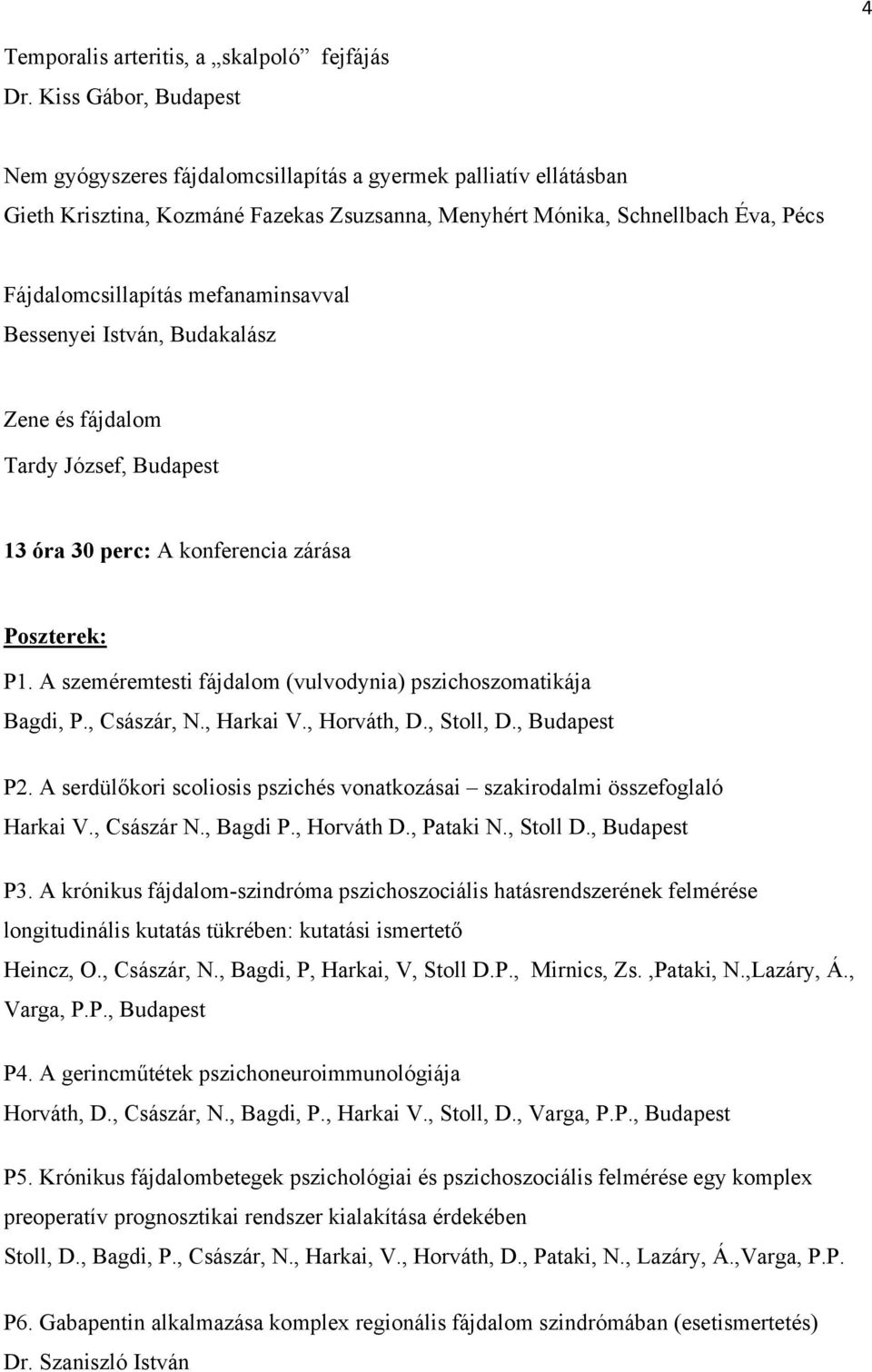 4

Temporalis arteritis, a „skalpoló” fejfájás
Dr. Kiss Gábor, Budapest

Nem gyógyszeres fájdalomcsillapítás a gyermek palliatív ellátásban
Gieth Krisztina, Kozmáné Fazekas Zsuzsanna, Menyhért Mónika, Schnellbach Éva, Pécs

Fájdalomcsillapítás mefanaminsavval
Bessenyei István, Budakalász

Zene és fájdalom
Tardy József, Budapest

13 óra 30 perc: A konferencia zárása

Poszterek:

P1. A szeméremtesti fájdalom (vulvodynia) pszichoszomatikája
Bagdi, P., Császár, N., Harkai V., Horváth, D., Stoll, D., Budapest

P2. A serdülőkori scoliosis pszichés vonatkozásai – szakirodalmi összefoglaló
Harkai V., Császár N., Bagdi P., Horváth D., Pataki N., Stoll D., Budapest

P3. A krónikus fájdalom-szindróma pszichoszociális hatásrendszerének felmérése longitudinális kutatás tükrében: kutatási ismertető
Heincz, O., Császár, N., Bagdi, P, Harkai, V, Stoll D.P., Mirnics, Zs. ,Pataki, N.,Lazáry, Á., Varga, P.P., Budapest

P4. A gerincműtétek pszichoneuroimmunológiája
Horváth, D., Császár, N., Bagdi, P., Harkai V., Stoll, D., Varga, P.P., Budapest

P5. Krónikus fájdalombetegek pszichológiai és pszichoszociális felmérése egy komplex preoperatív prognosztikai rendszer kialakítása érdekében
Stoll, D., Bagdi, P., Császár, N., Harkai, V., Horváth, D., Pataki, N., Lazáry, Á.,Varga, P.P.

P6. Gabapentin alkalmazása komplex regionális fájdalom szindrómában (esetismertetés)
Dr. Szaniszló István